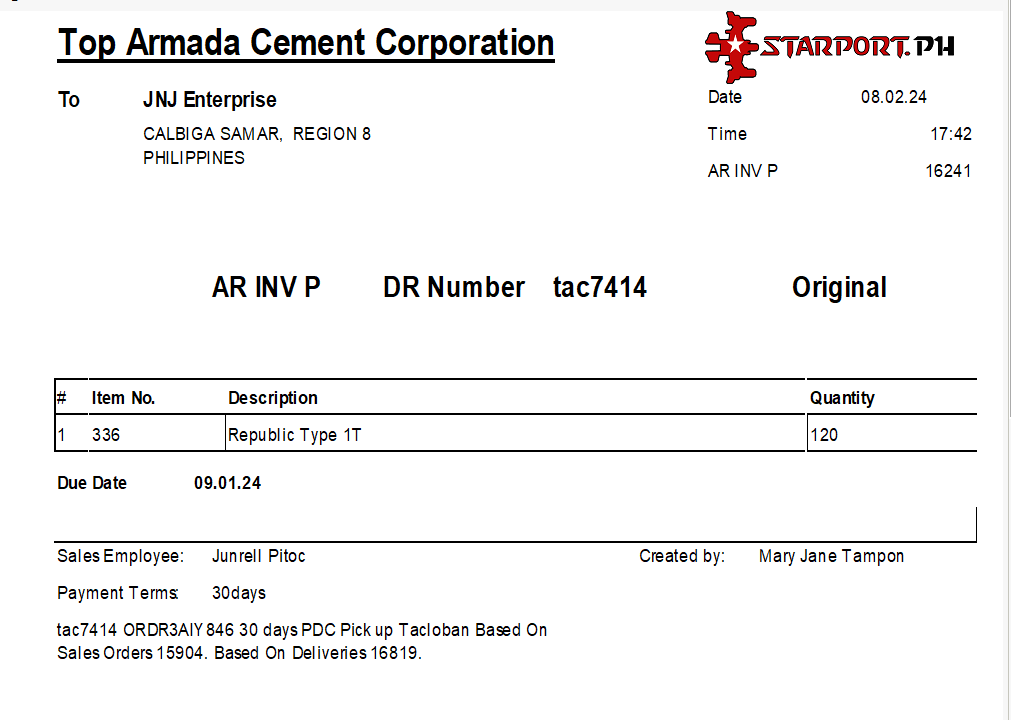 Top Armada Cement Corporation

STARPORT.PH

To JNJ Enterprise

CALBIGA SAMAR, REGION 8
PHILIPPINES

Date 08.02.24
Time 17:42
AR INV P 16241

AR INV P DR Number tac7414 Original

| # | Item No. | Description | Quantity |
|---|---|---|---|
| 1 | 336 | Republic Type 1T | 120 |

Due Date 09.01.24

Sales Employee: Junrell Pitoc
Created by: Mary Jane Tampon

Payment Terms: 30days

tac7414 ORDR3AIY 846 30 days PDC Pick up Tacloban Based On Sales Orders 15904. Based On Deliveries 16819.